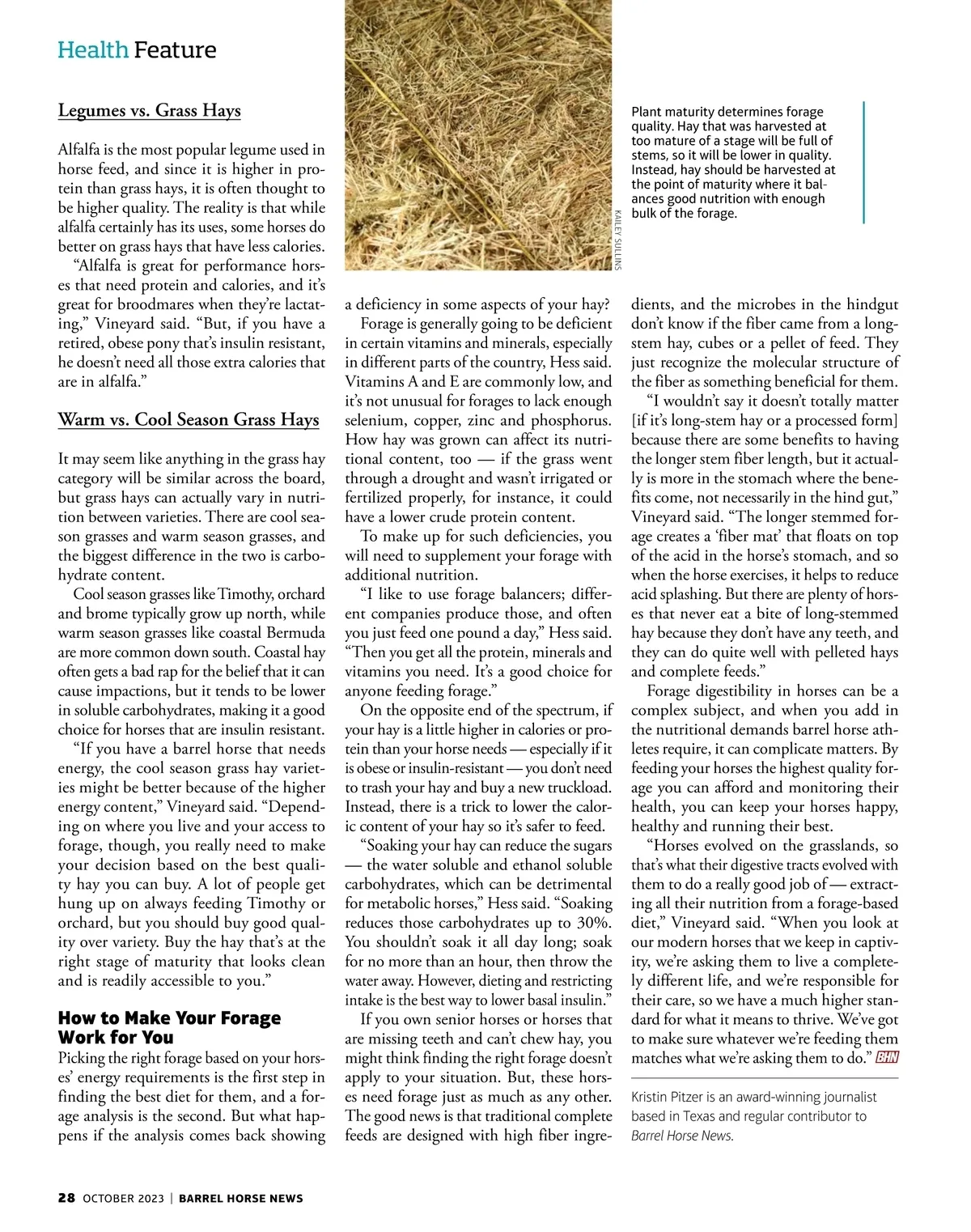 Health Feature

Legumes vs. Grass Hays

Alfalfa is the most popular legume used in horse feed, and since it is higher in protein than grass hays, it is often thought to be higher quality. The reality is that while alfalfa certainly has its uses, some horses do better on grass hays that have less calories.

"Alfalfa is great for performance horses that need protein and calories, and it's great for broodmares when they're lactating," Vineyard said. "But, if you have a retired, obese pony that's insulin resistant, he doesn't need all those extra calories that are in alfalfa."

Warm vs. Cool Season Grass Hays

It may seem like anything in the grass hay category will be similar across the board, but grass hays can actually vary in nutrition between varieties. There are cool season grasses and warm season grasses, and the biggest difference in the two is carbohydrate content.

Cool season grasses like Timothy, orchard and brome typically grow up north, while warm season grasses like coastal Bermuda are more common down south. Coastal hay often gets a bad rap for the belief that it can cause impactions, but it tends to be lower in soluble carbohydrates, making it a good choice for horses that are insulin resistant.

"If you have a barrel horse that needs energy, the cool season grass hay varieties might be better because of the higher energy content," Vineyard said. "Depending on where you live and your access to forage, though, you really need to make your decision based on the best quality hay you can buy. A lot of people get hung up on always feeding Timothy or orchard, but you should buy good quality over variety. Buy the hay that's at the right stage of maturity that looks clean and is readily accessible to you."

How to Make Your Forage Work for You

Picking the right forage based on your horses' energy requirements is the first step in finding the best diet for them, and a forage analysis is the second. But what happens if the analysis comes back showing a deficiency in some aspects of your hay?

Forage is generally going to be deficient in certain vitamins and minerals, especially in different parts of the country, Hess said. Vitamins A and E are commonly low, and it's not unusual for forages to lack enough selenium, copper, zinc and phosphorus. How hay was grown can affect its nutritional content, too — if the grass went through a drought and wasn't irrigated or fertilized properly, for instance, it could have a lower crude protein content.

To make up for such deficiencies, you will need to supplement your forage with additional nutrition.

"I like to use forage balancers; different companies produce those, and often you just feed one pound a day," Hess said. "Then you get all the protein, minerals and vitamins you need. It's a good choice for anyone feeding forage."

On the opposite end of the spectrum, if your hay is a little higher in calories or protein than your horse needs — especially if it is obese or insulin-resistant — you don't need to trash your hay and buy a new truckload. Instead, there is a trick to lower the caloric content of your hay so it's safer to feed.

"Soaking your hay can reduce the sugars — the water soluble and ethanol soluble carbohydrates, which can be detrimental for metabolic horses," Hess said. "Soaking reduces those carbohydrates up to 30%. You shouldn't soak it all day long; soak for no more than an hour, then throw the water away. However, dieting and restricting intake is the best way to lower basal insulin."

If you own senior horses or horses that are missing teeth and can't chew hay, you might think finding the right forage doesn't apply to your situation. But, these horses need forage just as much as any other. The good news is that traditional complete feeds are designed with high fiber ingredients, and the microbes in the hindgut don't know if the fiber came from a long-stem hay, cubes or a pellet of feed. They just recognize the molecular structure of the fiber as something beneficial for them.

"I wouldn't say it doesn't totally matter [if it's long-stem hay or a processed form] because there are some benefits to having the longer stem fiber length, but it actually is more in the stomach where the benefits come, not necessarily in the hind gut," Vineyard said. "The longer stemmed forage creates a 'fiber mat' that floats on top of the acid in the horse's stomach, and so when the horse exercises, it helps to reduce acid splashing. But there are plenty of horses that never eat a bite of long-stemmed hay because they don't have any teeth, and they can do quite well with pelleted hays and complete feeds."

Forage digestibility in horses can be a complex subject, and when you add in the nutritional demands barrel horse athletes require, it can complicate matters. By feeding your horses the highest quality forage you can afford and monitoring their health, you can keep your horses happy, healthy and running their best.

"Horses evolved on the grasslands, so that's what their digestive tracts evolved with them to do a really good job of — extracting all their nutrition from a forage-based diet," Vineyard said. "When you look at our modern horses that we keep in captivity, we're asking them to live a completely different life, and we're responsible for their care, so we have a much higher standard for what it means to thrive. We've got to make sure whatever we're feeding them matches what we're asking them to do." BHN

Kristin Pitzer is an award-winning journalist based in Texas and regular contributor to Barrel Horse News.

KAILEY SULLINS

Plant maturity determines forage quality. Hay that was harvested at too mature of a stage will be full of stems, so it will be lower in quality. Instead, hay should be harvested at the point of maturity where it balances good nutrition with enough bulk of the forage.

28 OCTOBER 2023 | BARREL HORSE NEWS